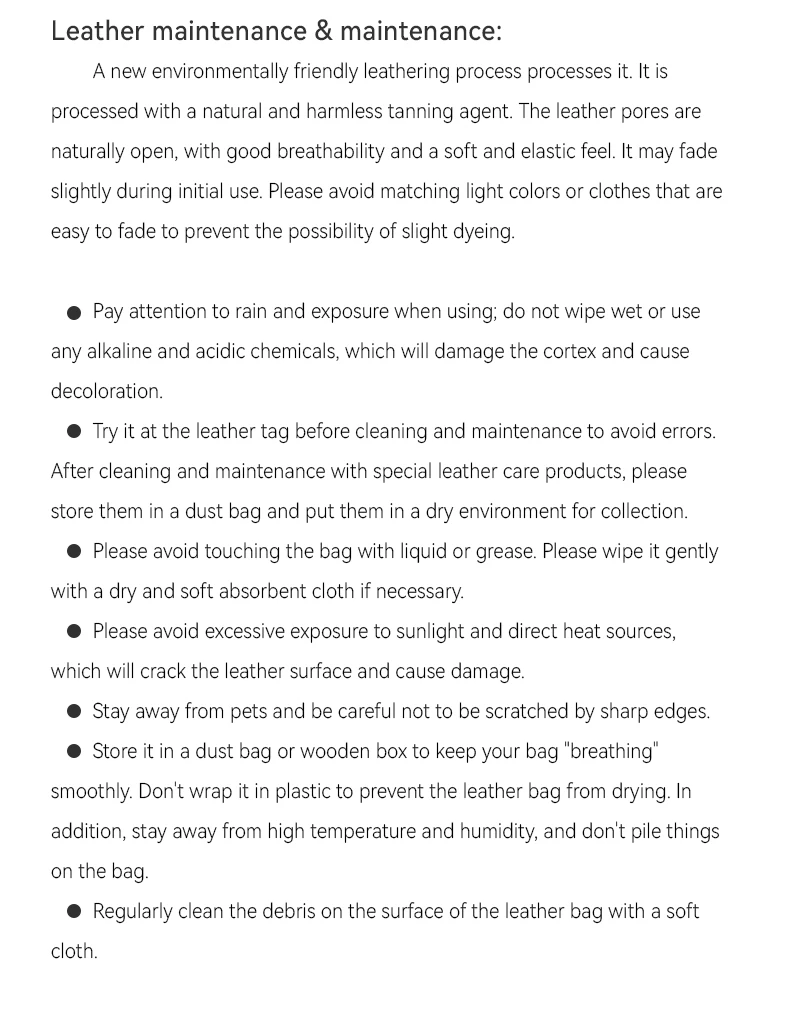 Leather maintenance & maintenance:

A new environmentally friendly leathering process processes it. It is processed with a natural and harmless tanning agent. The leather pores are naturally open, with good breathability and a soft and elastic feel. It may fade slightly during initial use. Please avoid matching light colors or clothes that are easy to fade to prevent the possibility of slight dyeing.

• Pay attention to rain and exposure when using; do not wipe wet or use any alkaline and acidic chemicals, which will damage the cortex and cause decoloration.
• Try it at the leather tag before cleaning and maintenance to avoid errors. After cleaning and maintenance with special leather care products, please store them in a dust bag and put them in a dry environment for collection.
• Please avoid touching the bag with liquid or grease. Please wipe it gently with a dry and soft absorbent cloth if necessary.
• Please avoid excessive exposure to sunlight and direct heat sources, which will crack the leather surface and cause damage.
• Stay away from pets and be careful not to be scratched by sharp edges.
• Store it in a dust bag or wooden box to keep your bag "breathing" smoothly. Don't wrap it in plastic to prevent the leather bag from drying. In addition, stay away from high temperature and humidity, and don't pile things on the bag.
• Regularly clean the debris on the surface of the leather bag with a soft cloth.